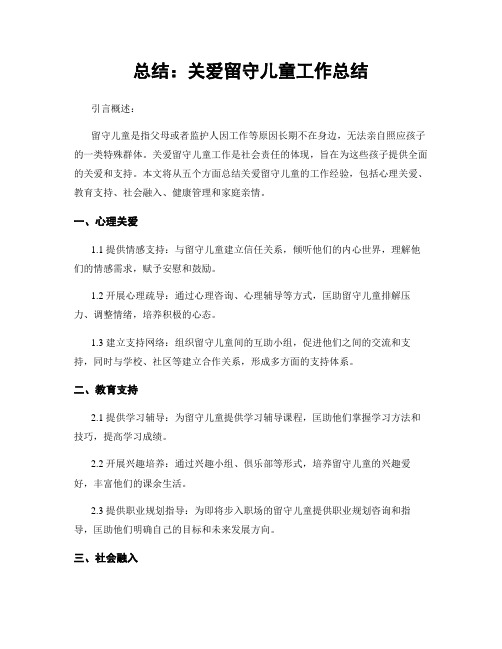 总结：关爱留守儿童工作总结

引言概述：

留守儿童是指父母或者监护人因工作等原因长期不在身边，无法亲自照应孩子的一类特殊群体。关爱留守儿童工作是社会责任的体现，旨在为这些孩子提供全面的关爱和支持。本文将从五个方面总结关爱留守儿童的工作经验，包括心理关爱、教育支持、社会融入、健康管理和家庭亲情。

一、心理关爱

1.1 提供情感支持：与留守儿童建立信任关系，倾听他们的内心世界，理解他们的情感需求，赋予安慰和鼓励。

1.2 开展心理疏导：通过心理咨询、心理辅导等方式，匡助留守儿童排解压力、调整情绪，培养积极的心态。

1.3 建立支持网络：组织留守儿童间的互助小组，促进他们之间的交流和支持，同时与学校、社区等建立合作关系，形成多方面的支持体系。

二、教育支持

2.1 提供学习辅导：为留守儿童提供学习辅导课程，匡助他们掌握学习方法和技巧，提高学习成绩。

2.2 开展兴趣培养：通过兴趣小组、俱乐部等形式，培养留守儿童的兴趣爱好，丰富他们的课余生活。

2.3 提供职业规划指导：为即将步入职场的留守儿童提供职业规划咨询和指导，匡助他们明确自己的目标和未来发展方向。

三、社会融入